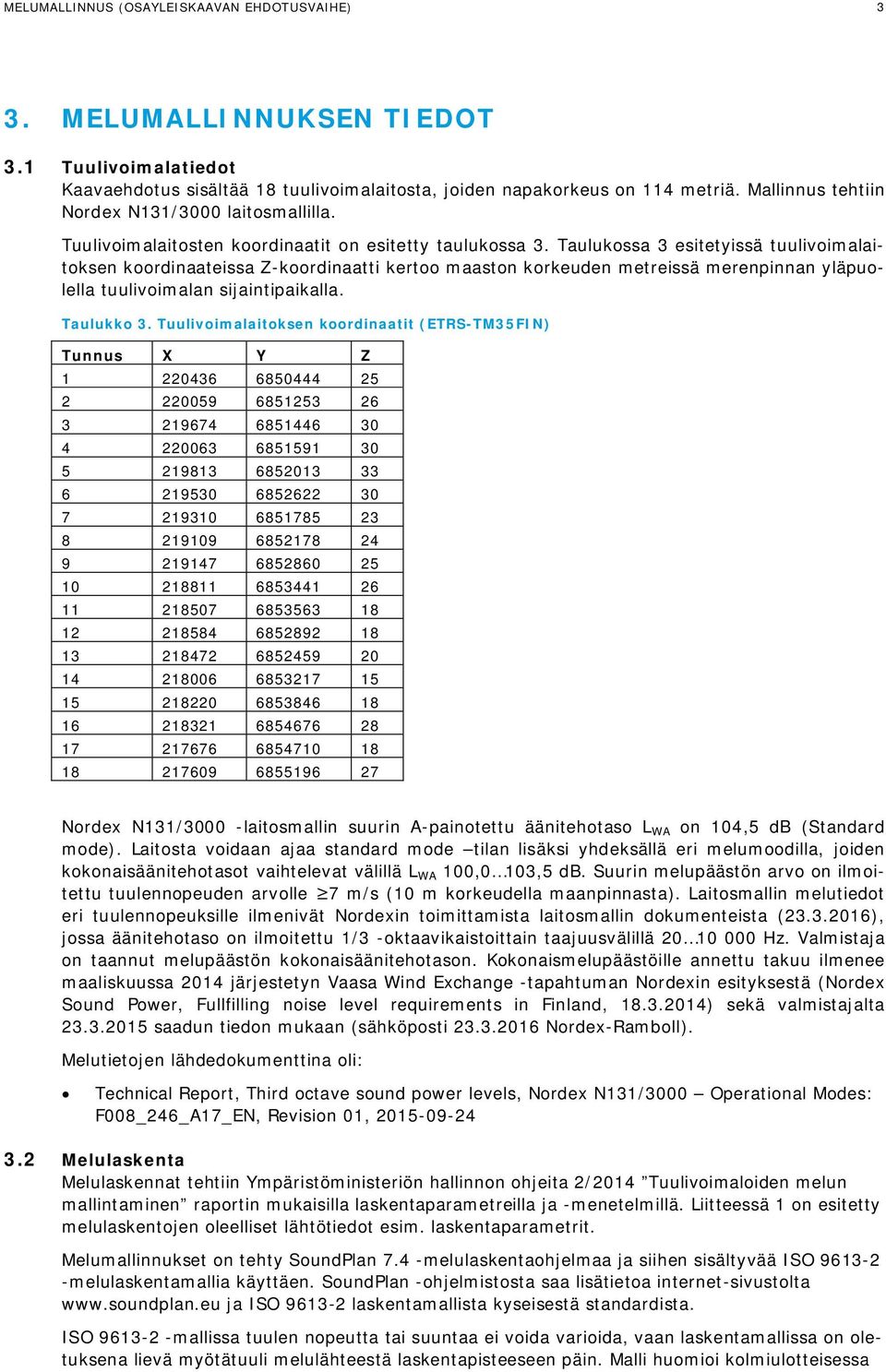 MELUMALLINNUS (OSAYLEISKAAVAN EHDOTUSVAIHE) 3

3. MELUMALLINNUKSEN TIEDOT

3.1 Tuulivoimalatiedot
Kaavaehdotus sisältää 18 tuulivoimalaitosta, joiden napakorkeus on 114 metriä. Mallinnus tehtiin Nordex N131/3000 laitosmallilla.

Tuulivoimalaitosten koordinaatit on esitetty taulukossa 3. Taulukossa 3 esitetyissä tuulivoimalaitoksen koordinaateissa Z-koordinaatti kertoo maaston korkeuden metreissä merenpinnan yläpuolella tuulivoimalan sijaintipaikalla.

Taulukko 3. Tuulivoimalaitoksen koordinaatit (ETRS-TM35FIN)

| Tunnus | X | Y | Z |
|---|---|---|---|
| 1 | 220436 | 6850444 | 25 |
| 2 | 220059 | 6851253 | 26 |
| 3 | 219674 | 6851446 | 30 |
| 4 | 220063 | 6851591 | 30 |
| 5 | 219813 | 6852013 | 33 |
| 6 | 219530 | 6852622 | 30 |
| 7 | 219310 | 6851785 | 23 |
| 8 | 219109 | 6852178 | 24 |
| 9 | 219147 | 6852860 | 25 |
| 10 | 218811 | 6853441 | 26 |
| 11 | 218507 | 6853563 | 18 |
| 12 | 218584 | 6852892 | 18 |
| 13 | 218472 | 6852459 | 20 |
| 14 | 218006 | 6853217 | 15 |
| 15 | 218220 | 6853846 | 18 |
| 16 | 218321 | 6854676 | 28 |
| 17 | 217676 | 6854710 | 18 |
| 18 | 217609 | 6855196 | 27 |

Nordex N131/3000 -laitosmallin suurin A-painotettu äänitehotaso $L_{WA}$ on 104,5 dB (Standard mode). Laitosta voidaan ajaa standard mode –tilan lisäksi yhdeksällä eri melumoodilla, joiden kokonaisäänitehotasot vaihtelevat välillä $L_{WA}$ 100,0…103,5 dB. Suurin melupäästön arvo on ilmoitettu tuulennopeuden arvolle ≥7 m/s (10 m korkeudella maanpinnasta). Laitosmallin melutiedot eri tuulennopeuksille ilmenivät Nordexin toimittamista laitosmallin dokumenteista (23.3.2016), jossa äänitehotaso on ilmoitettu 1/3 -oktaavikaistoittain taajuusvälillä 20…10 000 Hz. Valmistaja on taannut melupäästön kokonaisäänitehotason. Kokonaismelupäästöille annettu takuu ilmenee maaliskuussa 2014 järjestetyn Vaasa Wind Exchange -tapahtuman Nordexin esityksestä (Nordex Sound Power, Fullfilling noise level requirements in Finland, 18.3.2014) sekä valmistajalta 23.3.2015 saadun tiedon mukaan (sähköposti 23.3.2016 Nordex-Ramboll).

Melutietojen lähdedokumenttina oli:

• Technical Report, Third octave sound power levels, Nordex N131/3000 – Operational Modes: F008_246_A17_EN, Revision 01, 2015-09-24

3.2 Melulaskenta
Melulaskennat tehtiin Ympäristöministeriön hallinnon ohjeita 2/2014 ”Tuulivoimaloiden melun mallintaminen” raportin mukaisilla laskentaparametreilla ja -menetelmillä. Liitteessä 1 on esitetty melulaskentojen oleelliset lähtötiedot esim. laskentaparametrit.

Melumallinnukset on tehty SoundPlan 7.4 -melulaskentaohjelmaa ja siihen sisältyvää ISO 9613-2 -melulaskentamallia käyttäen. SoundPlan -ohjelmistosta saa lisätietoa internet-sivustolta www.soundplan.eu ja ISO 9613-2 laskentamallista kyseisestä standardista.

ISO 9613-2 -mallissa tuulen nopeutta tai suuntaa ei voida varioida, vaan laskentamallissa on oletuksena lievä myötätuuli melulähteestä laskentapisteeseen päin. Malli huomioi kolmiulotteisessa